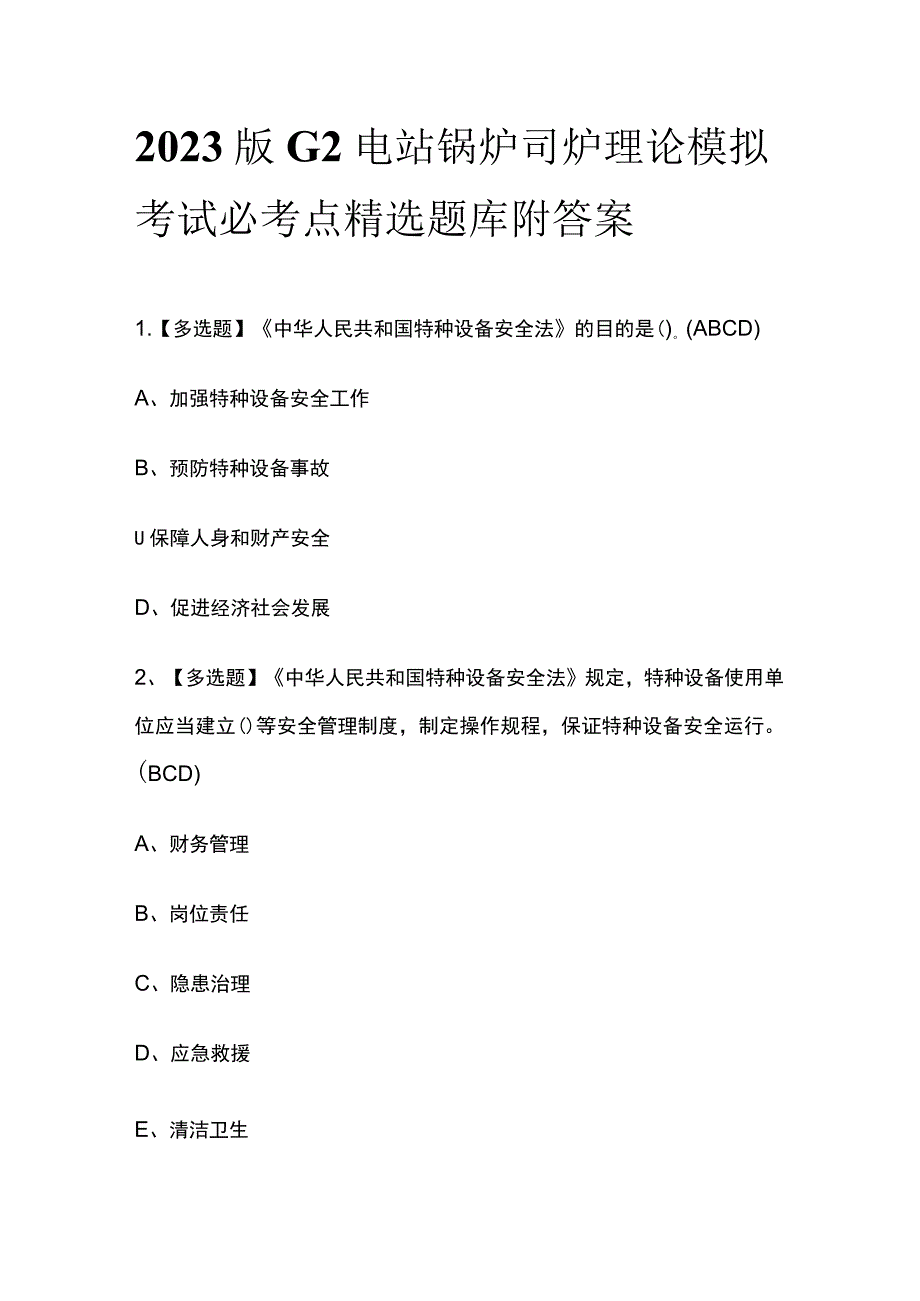 2023版G2电站锅炉司炉理论模拟考试必考点精选题库附答案

1.【多选题】《中华人民共和国特种设备安全法》的目的是()。(ABCD)

A、加强特种设备安全工作

B、预防特种设备事故

U保障人身和财产安全

D、促进经济社会发展

2、【多选题】《中华人民共和国特种设备安全法》规定，特种设备使用单位应当建立()等安全管理制度，制定操作规程，保证特种设备安全运行。(BCD)

A、财务管理

B、岗位责任

C、隐患治理

D、应急救援

E、清洁卫生